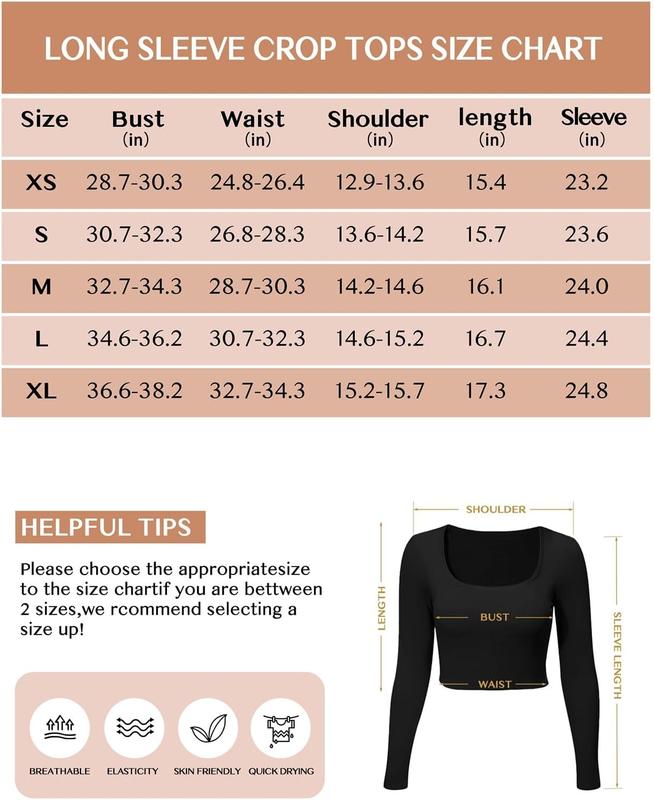 LONG SLEEVE CROP TOPS SIZE CHART

| Size | Bust (in) | Waist (in) | Shoulder (in) | length (in) | Sleeve (in) |
|---|---|---|---|---|---|
| XS | 28.7-30.3 | 24.8-26.4 | 12.9-13.6 | 15.4 | 23.2 |
| S | 30.7-32.3 | 26.8-28.3 | 13.6-14.2 | 15.7 | 23.6 |
| M | 32.7-34.3 | 28.7-30.3 | 14.2-14.6 | 16.1 | 24.0 |
| L | 34.6-36.2 | 30.7-32.3 | 14.6-15.2 | 16.7 | 24.4 |
| XL | 36.6-38.2 | 32.7-34.3 | 15.2-15.7 | 17.3 | 24.8 |

HELPFUL TIPS

Please choose the appropriatesize to the size chartif you are bettween 2 sizes,we rcommend selecting a size up!

BREATHABLE ELASTICITY SKIN FRIENDLY QUICK DRYING

SHOULDER
LENGTH
BUST
WAIST
SLEEVE LENGTH